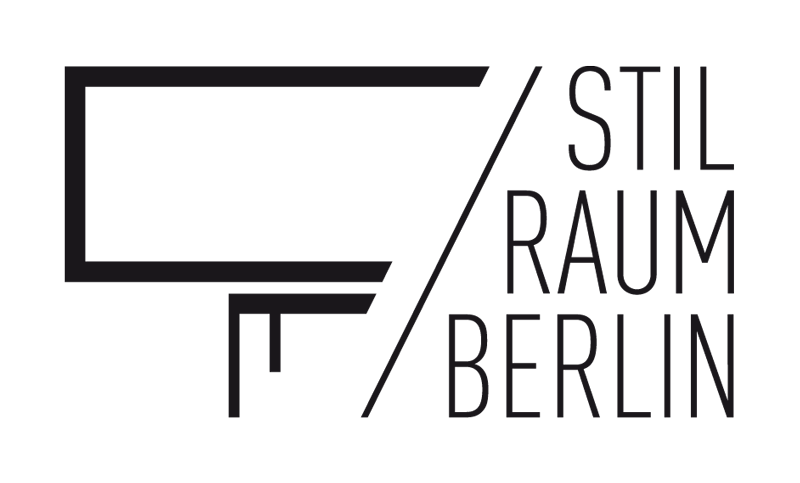 STIL
RAUM
BERLIN